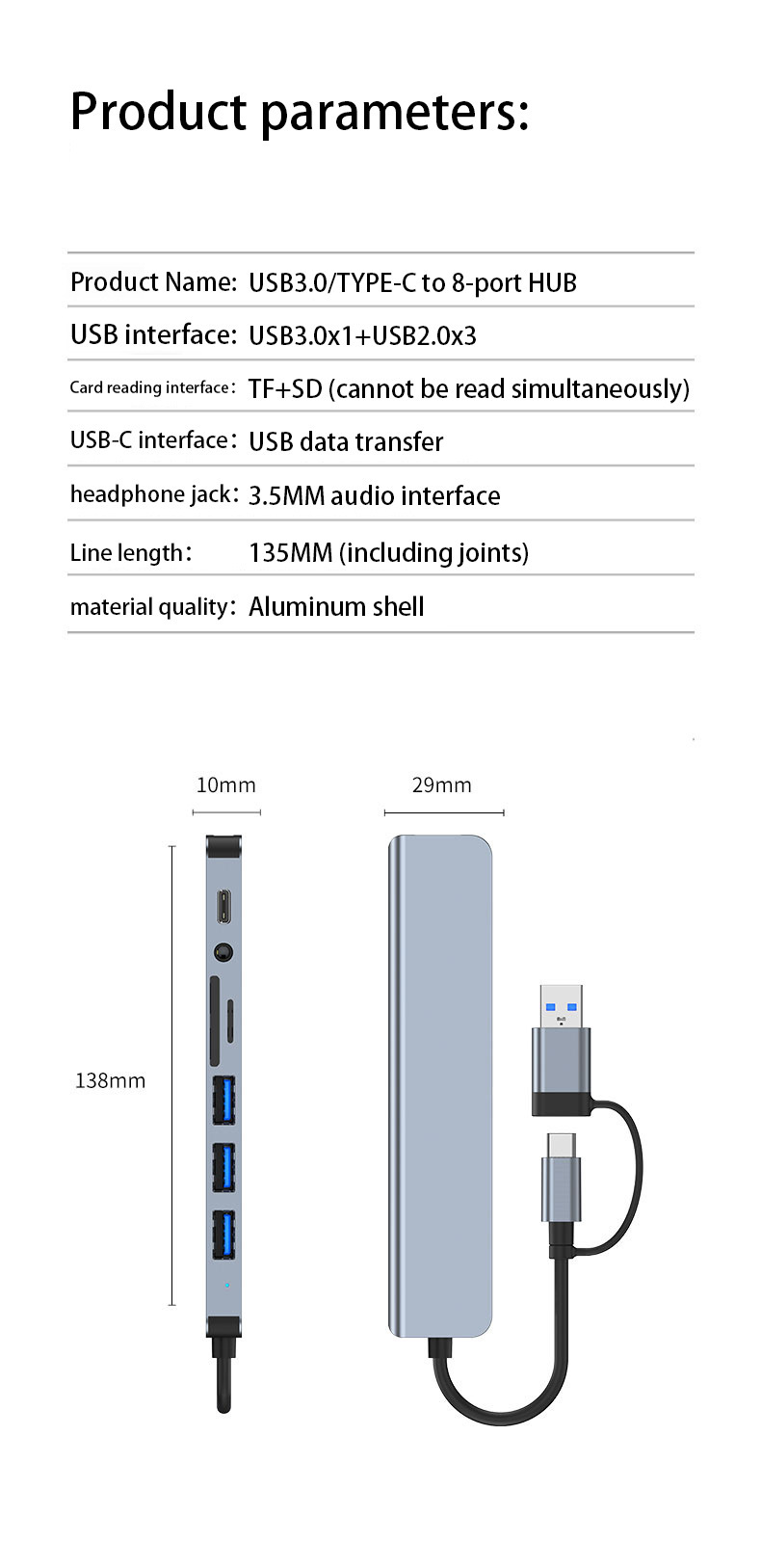 Product parameters:

Product Name: USB3.0/TYPE-C to 8-port HUB
USB interface: USB3.0x1+USB2.0x3
Card reading interface: TF+SD (cannot be read simultaneously)
USB-C interface: USB data transfer
headphone jack: 3.5MM audio interface
Line length: 135MM (including joints)
material quality: Aluminum shell

10mm

29mm

138mm